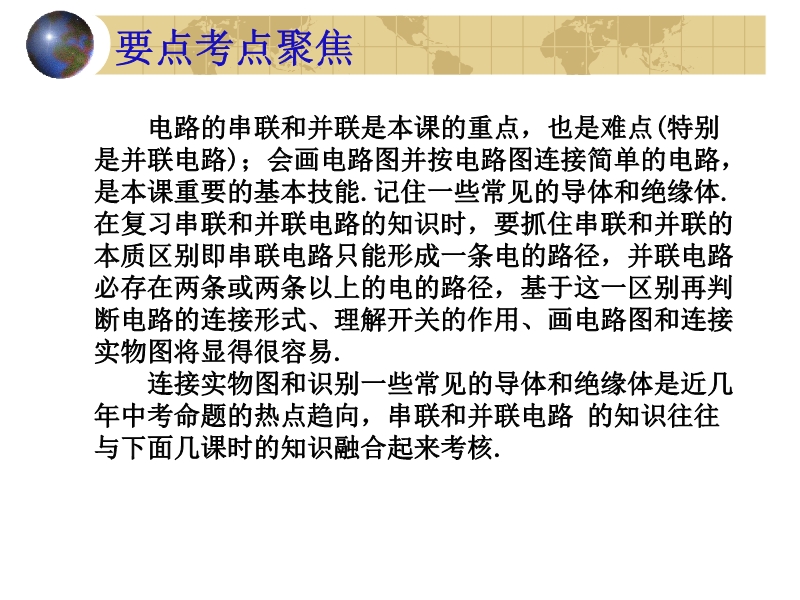 要点考点聚焦

电路的串联和并联是本课的重点，也是难点(特别是并联电路)；会画电路图并按电路图连接简单的电路，是本课重要的基本技能.记住一些常见的导体和绝缘体.在复习串联和并联电路的知识时，要抓住串联和并联的本质区别即串联电路只能形成一条电的路径，并联电路必存在两条或两条以上的电的路径，基于这一区别再判断电路的连接形式、理解开关的作用、画电路图和连接实物图将显得很容易.

连接实物图和识别一些常见的导体和绝缘体是近几年中考命题的热点趋向，串联和并联电路 的知识往往与下面几课时的知识融合起来考核.